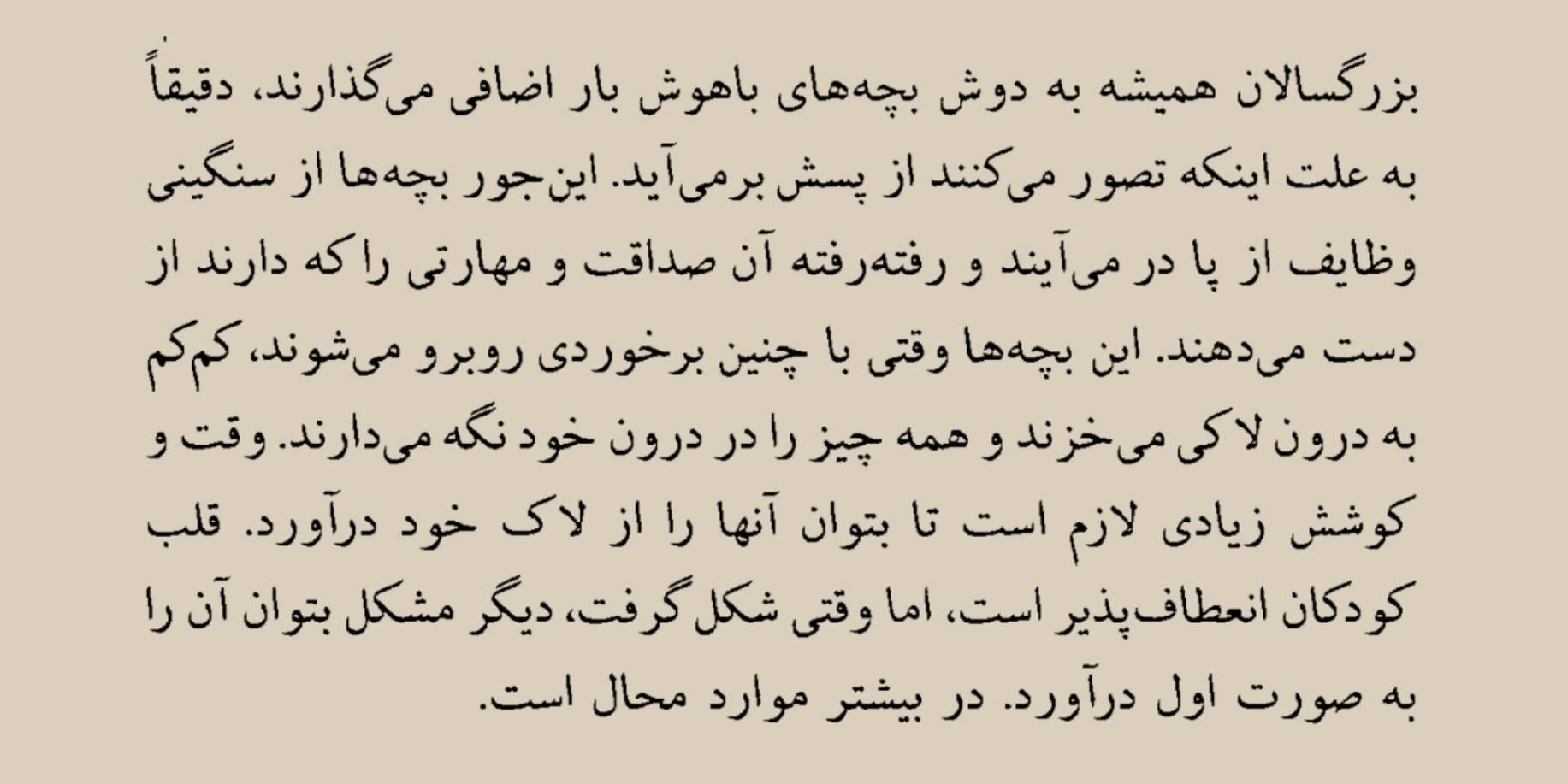 بزرگسالان همیشه به دوش بچه‌های باهوش بار اضافی می‌گذارند، دقیقاً به علت اینکه تصور می‌کنند از پسش برمی‌آید. این‌جور بچه‌ها از سنگینی وظایف از پا در می‌آیند و رفته‌رفته آن صداقت و مهارتی را که دارند از دست می‌دهند. این بچه‌ها وقتی با چنین برخوردی روبرو می‌شوند، کم‌کم به درون لاکی می‌خزند و همه چیز را در درون خود نگه می‌دارند. وقت و کوشش زیادی لازم است تا بتوان آنها را از لاک خود درآورد. قلب کودکان انعطاف‌پذیر است، اما وقتی شکل گرفت، دیگر مشکل بتوان آن را به صورت اول درآورد. در بیشتر موارد محال است.